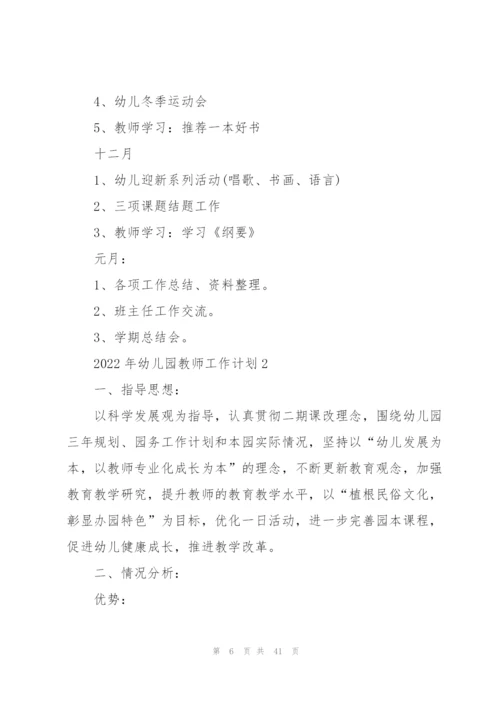 4、幼儿冬季运动会

5、教师学习：推荐一本好书

十二月

1、幼儿迎新系列活动(唱歌、书画、语言)

2、三项课题结题工作

3、教师学习：学习《纲要》

元月：

1、各项工作总结、资料整理。

2、班主任工作交流。

3、学期总结会。

2022年幼儿园教师工作计划2

一、指导思想：

以科学发展观为指导，认真贯彻二期课改理念，围绕幼儿园三年规划、园务工作计划和本园实际情况，坚持以“幼儿发展为本，以教师专业化成长为本”的理念，不断更新教育观念，加强教育教学研究，提升教师的教育教学水平，以“植根民俗文化，彰显办园特色”为目标，优化一日活动，进一步完善园本课程，促进幼儿健康成长，推进教学改革。

二、情况分析：

优势：

第 6 页 共 41 页